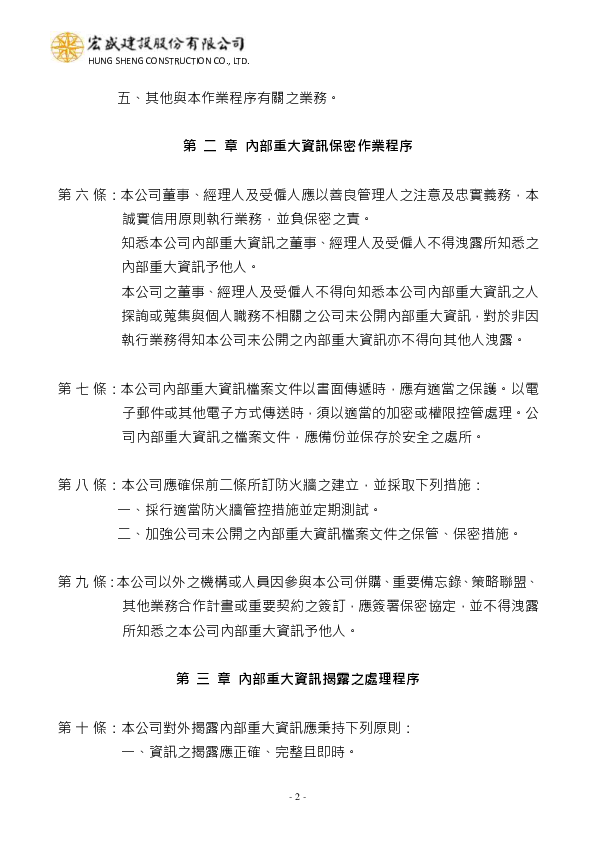 宏盛建設股份有限公司
HUNG SHENG CONSTRUCTION CO., LTD.

五、其他與本作業程序有關之業務。

第 二 章 內部重大資訊保密作業程序

第 六 條：本公司董事、經理人及受僱人應以善良管理人之注意及忠實義務，本誠實信用原則執行業務，並負保密之責。

知悉本公司內部重大資訊之董事、經理人及受僱人不得洩露所知悉之內部重大資訊予他人。

本公司之董事、經理人及受僱人不得向知悉本公司內部重大資訊之人探詢或蒐集與個人職務不相關之公司未公開內部重大資訊，對於非因執行業務得知本公司未公開之內部重大資訊亦不得向其他人洩露。

第 七 條：本公司內部重大資訊檔案文件以書面傳遞時，應有適當之保護。以電子郵件或其他電子方式傳送時，須以適當的加密或權限控管處理。公司內部重大資訊之檔案文件，應備份並保存於安全之處所。

第 八 條：本公司應確保前二條所訂防火牆之建立，並採取下列措施：

一、採行適當防火牆管控措施並定期測試。

二、加強公司未公開之內部重大資訊檔案文件之保管、保密措施。

第 九 條：本公司以外之機構或人員因參與本公司併購、重要備忘錄、策略聯盟、其他業務合作計畫或重要契約之簽訂，應簽署保密協定，並不得洩露所知悉之本公司內部重大資訊予他人。

第 三 章 內部重大資訊揭露之處理程序

第 十 條：本公司對外揭露內部重大資訊應秉持下列原則：

一、資訊之揭露應正確、完整且即時。

- 2 -